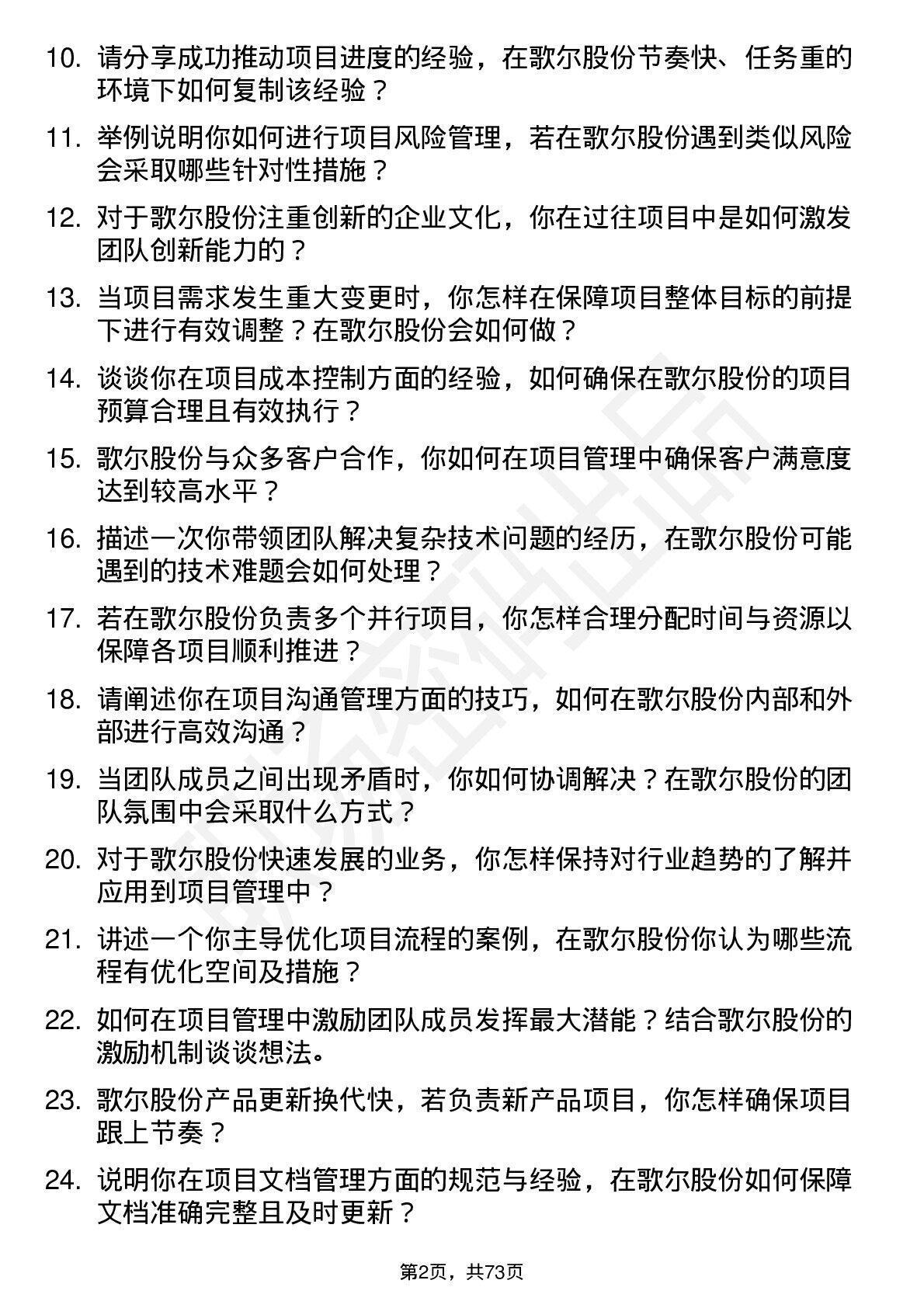 10. 请分享成功推动项目进度的经验，在歌尔股份节奏快、任务重的环境下如何复制该经验？

11. 举例说明你如何进行项目风险管理，若在歌尔股份遇到类似风险会采取哪些针对性措施？

12. 对于歌尔股份注重创新的企业文化，你在过往项目中是如何激发团队创新能力的？

13. 当项目需求发生重大变更时，你怎样在保障项目整体目标的前提下进行有效调整？在歌尔股份会如何做？

14. 谈谈你在项目成本控制方面的经验，如何确保在歌尔股份的项目预算合理且有效执行？

15. 歌尔股份与众多客户合作，你如何在项目管理中确保客户满意度达到较高水平？

16. 描述一次你带领团队解决复杂技术问题的经历，在歌尔股份可能遇到的技术难题会如何处理？

17. 若在歌尔股份负责多个并行项目，你怎样合理分配时间与资源以保障各项目顺利推进？

18. 请阐述你在项目沟通管理方面的技巧，如何在歌尔股份内部和外部进行高效沟通？

19. 当团队成员之间出现矛盾时，你如何协调解决？在歌尔股份的团队氛围中会采取什么方式？

20. 对于歌尔股份快速发展的业务，你怎样保持对行业趋势的了解并应用到项目管理中？

21. 讲述一个你主导优化项目流程的案例，在歌尔股份你认为哪些流程有优化空间及措施？

22. 如何在项目管理中激励团队成员发挥最大潜能？结合歌尔股份的激励机制谈谈想法。

23. 歌尔股份产品更新换代快，若负责新产品项目，你怎样确保项目跟上节奏？

24. 说明你在项目文档管理方面的规范与经验，在歌尔股份如何保障文档准确完整且及时更新？

第2页，共73页